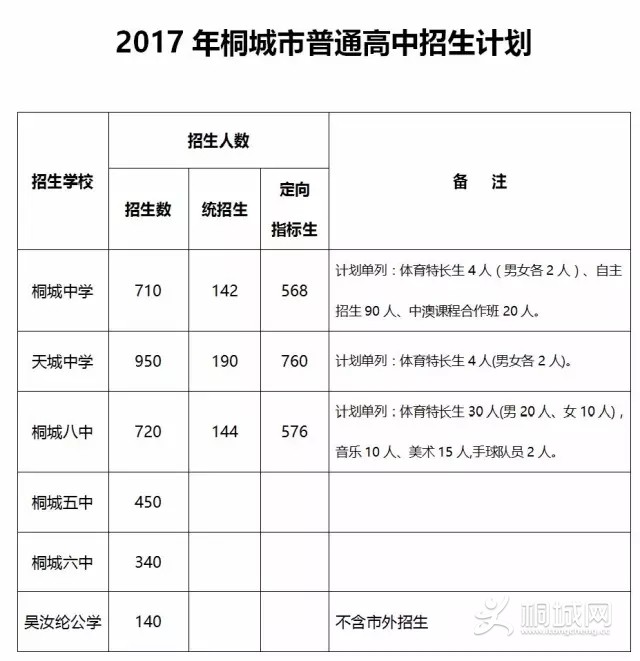 2017 年桐城市普通高中招生计划

| 招生学校 | 招生人数 | | | 备 注 |
|---|---|---|---|---|
| | 招生数 | 统招生 | 定向指标生 | |
| 桐城中学 | 710 | 142 | 568 | 计划单列：体育特长生 4 人（男女各 2 人）、自主招生 90 人、中澳课程合作班 20 人。 |
| 天城中学 | 950 | 190 | 760 | 计划单列：体育特长生 4 人(男女各 2 人)。 |
| 桐城八中 | 720 | 144 | 576 | 计划单列：体育特长生 30 人(男 20 人、女 10 人)，音乐 10 人、美术 15 人,手球队员 2 人。 |
| 桐城五中 | 450 | | | |
| 桐城六中 | 340 | | | |
| 吴汝纶公学 | 140 | | | 不含市外招生 |

桐城网